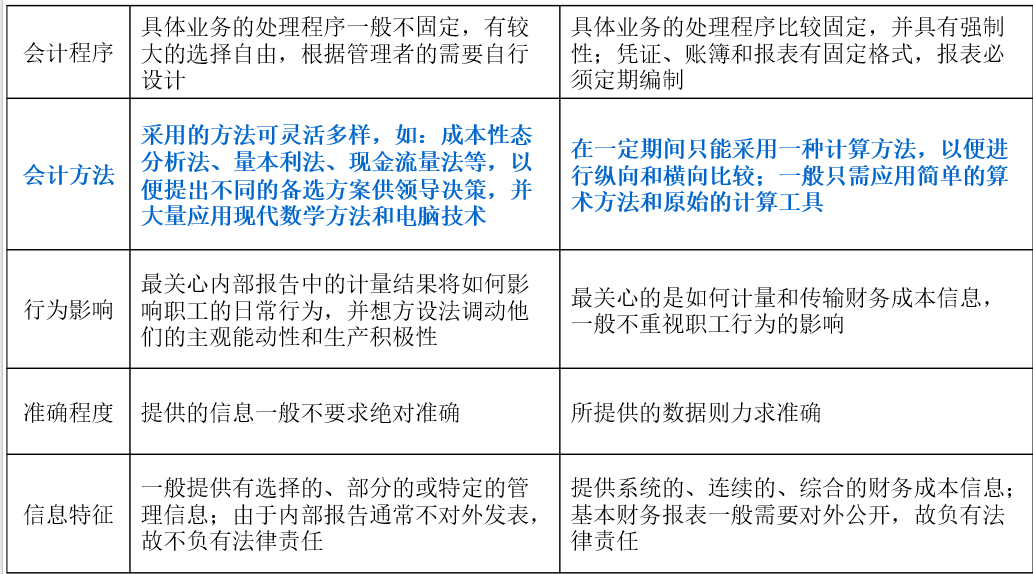 | 会计程序 | 具体业务的处理程序一般不固定，有较大的选择自由，根据管理者的需要自行设计 | 具体业务的处理程序比较固定，并具有强制性；凭证、账簿和报表有固定格式，报表必须定期编制 |
|---|---|---|
| 会计方法 | 采用的方法可灵活多样，如：成本性态分析法、量本利法、现金流量法等，以便提出不同的备选方案供领导决策，并大量应用现代数学方法和电脑技术 | 在一定期间只能采用一种计算方法，以便进行纵向和横向比较；一般只需应用简单的算术方法和原始的计算工具 |
| 行为影响 | 最关心内部报告中的计量结果将如何影响职工的日常行为，并想方设法调动他们的主观能动性和生产积极性 | 最关心的是如何计量和传输财务成本信息，一般不重视职工行为的影响 |
| 准确程度 | 提供的信息一般不要求绝对准确 | 所提供的数据则力求准确 |
| 信息特征 | 一般提供有选择的、部分的或特定的管理信息；由于内部报告通常不对外发表，故不负有法律责任 | 提供系统的、连续的、综合的财务成本信息；基本财务报表一般需要对外公开，故负有法律责任 |